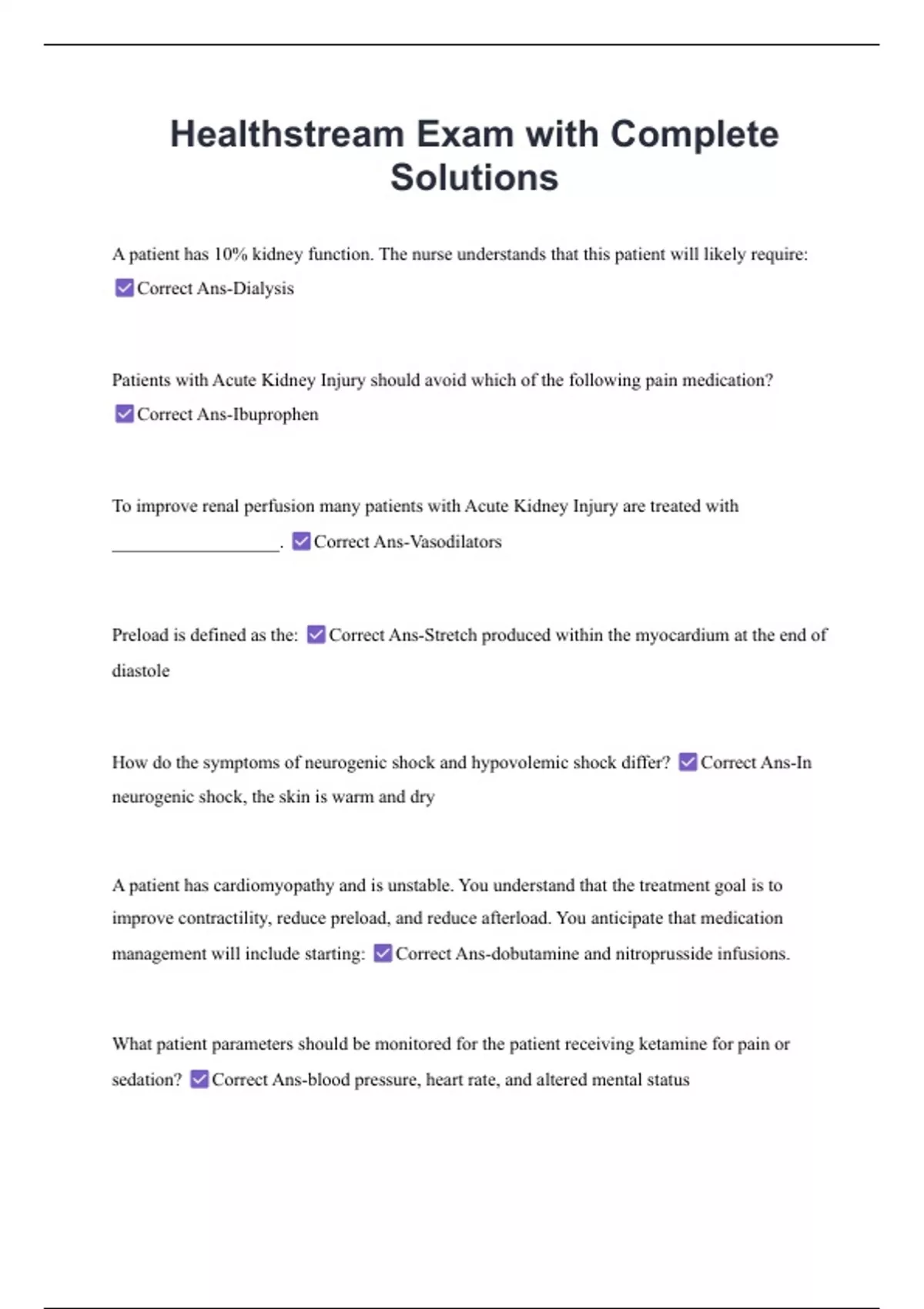 Healthstream Exam with Complete Solutions

A patient has 10% kidney function. The nurse understands that this patient will likely require: ✅ Correct Ans-Dialysis

Patients with Acute Kidney Injury should avoid which of the following pain medication? ✅ Correct Ans-Ibuprophen

To improve renal perfusion many patients with Acute Kidney Injury are treated with ___________________. ✅ Correct Ans-Vasodilators

Preload is defined as the: ✅ Correct Ans-Stretch produced within the myocardium at the end of diastole

How do the symptoms of neurogenic shock and hypovolemic shock differ? ✅ Correct Ans-In neurogenic shock, the skin is warm and dry

A patient has cardiomyopathy and is unstable. You understand that the treatment goal is to improve contractility, reduce preload, and reduce afterload. You anticipate that medication management will include starting: ✅ Correct Ans-dobutamine and nitroprusside infusions.

What patient parameters should be monitored for the patient receiving ketamine for pain or sedation? ✅ Correct Ans-blood pressure, heart rate, and altered mental status